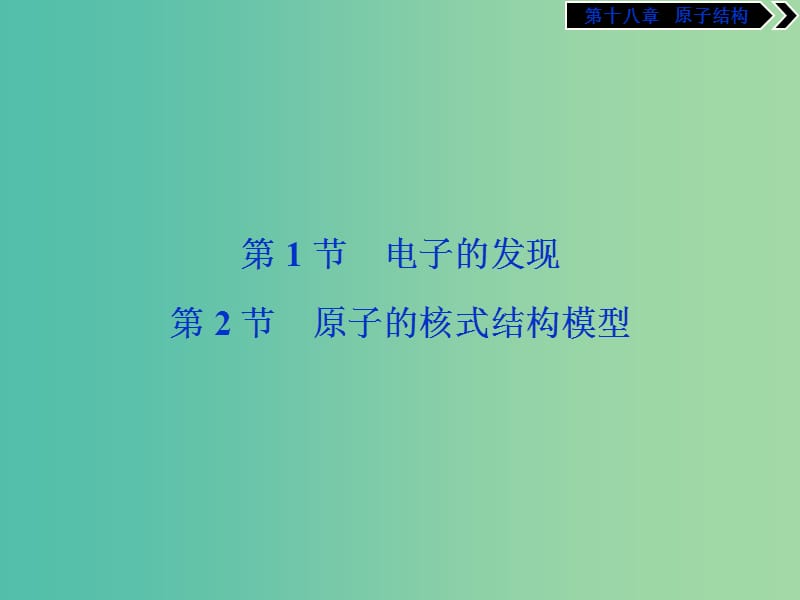 第十八章　原子结构

第 1 节　电子的发现

第 2 节　原子的核式结构模型